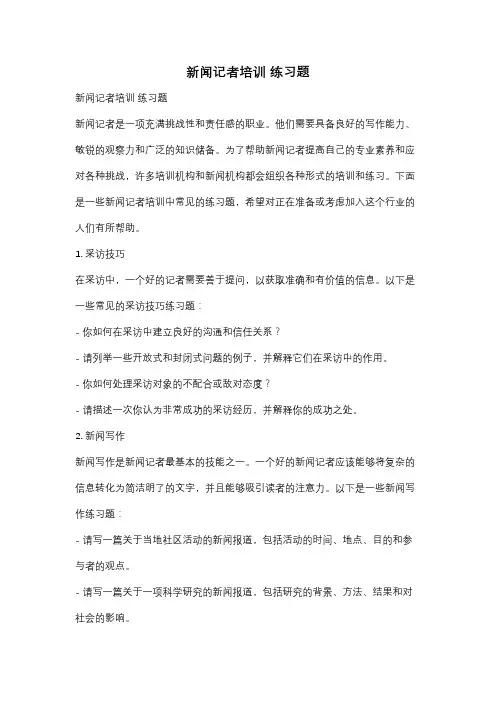 新闻记者培训 练习题

新闻记者培训 练习题

新闻记者是一项充满挑战性和责任感的职业。他们需要具备良好的写作能力、敏锐的观察力和广泛的知识储备。为了帮助新闻记者提高自己的专业素养和应对各种挑战，许多培训机构和新闻机构都会组织各种形式的培训和练习。下面是一些新闻记者培训中常见的练习题，希望对正在准备或考虑加入这个行业的人们有所帮助。

1. 采访技巧

在采访中，一个好的记者需要善于提问，以获取准确和有价值的信息。以下是一些常见的采访技巧练习题：

- 你如何在采访中建立良好的沟通和信任关系？

- 请列举一些开放式和封闭式问题的例子，并解释它们在采访中的作用。

- 你如何处理采访对象的不配合或敌对态度？

- 请描述一次你认为非常成功的采访经历，并解释你的成功之处。

2. 新闻写作

新闻写作是新闻记者最基本的技能之一。一个好的新闻记者应该能够将复杂的信息转化为简洁明了的文字，并且能够吸引读者的注意力。以下是一些新闻写作练习题：

- 请写一篇关于当地社区活动的新闻报道，包括活动的时间、地点、目的和参与者的观点。

- 请写一篇关于一项科学研究的新闻报道，包括研究的背景、方法、结果和对社会的影响。